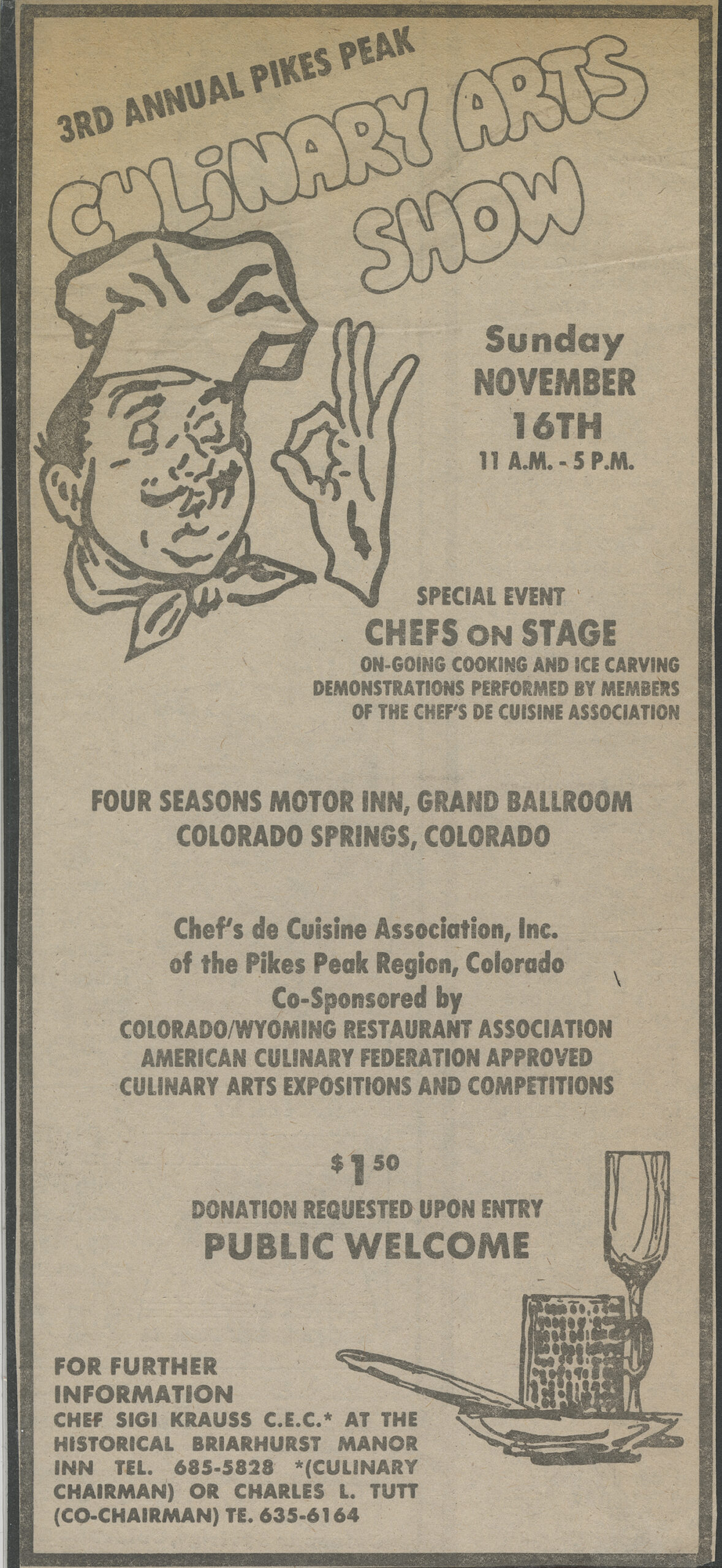 3RD ANNUAL PIKES PEAK

CULINARY ARTS SHOW

Sunday
NOVEMBER
16TH
11 A.M. - 5 P.M.

SPECIAL EVENT
CHEFS ON STAGE
ON-GOING COOKING AND ICE CARVING DEMONSTRATIONS PERFORMED BY MEMBERS OF THE CHEF'S DE CUISINE ASSOCIATION

FOUR SEASONS MOTOR INN, GRAND BALLROOM
COLORADO SPRINGS, COLORADO

Chef's de Cuisine Association, Inc.
of the Pikes Peak Region, Colorado
Co-Sponsored by
COLORADO/WYOMING RESTAURANT ASSOCIATION
AMERICAN CULINARY FEDERATION APPROVED
CULINARY ARTS EXPOSITIONS AND COMPETITIONS

$1.50
DONATION REQUESTED UPON ENTRY
PUBLIC WELCOME

FOR FURTHER INFORMATION
CHEF SIGI KRAUSS C.E.C.* AT THE HISTORICAL BRIARHURST MANOR INN TEL. 685-5828 *(CULINARY CHAIRMAN) OR CHARLES L. TUTT (CO-CHAIRMAN) TE. 635-6164